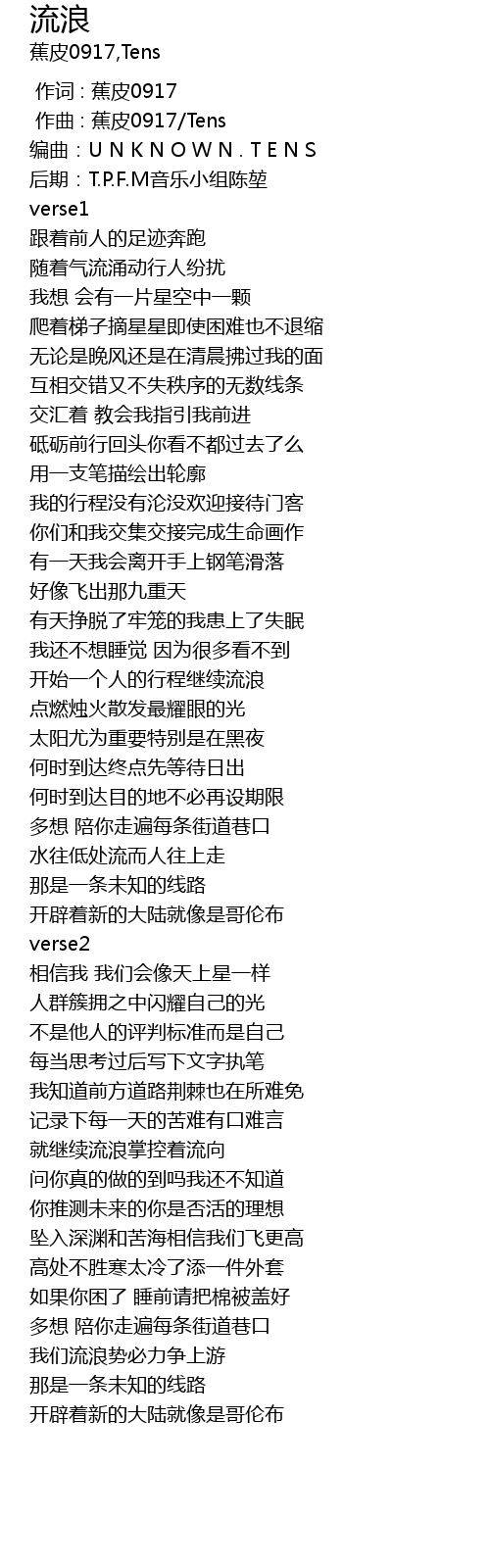 流浪
蕉皮0917,Tens

作词 : 蕉皮0917
作曲 : 蕉皮0917/Tens
编曲：U N K N O W N . T E N S
后期：T.P.F.M音乐小组陈堃
verse1
跟着前人的足迹奔跑
随着气流涌动行人纷扰
我想 会有一片星空中一颗
爬着梯子摘星星即使困难也不退缩
无论是晚风还是在清晨拂过我的面
互相交错又不失秩序的无数线条
交汇着 教会我指引我前进
砥砺前行回头你看不都过去了么
用一支笔描绘出轮廓
我的行程没有沦没欢迎接待门客
你们和我交集交接完成生命画作
有一天我会离开手上钢笔滑落
好像飞出那九重天
有天挣脱了牢笼的我患上了失眠
我还不想睡觉 因为很多看不到
开始一个人的行程继续流浪
点燃烛火散发最耀眼的光
太阳尤为重要特别是在黑夜
何时到达终点先等待日出
何时到达目的地不必再设期限
多想 陪你走遍每条街道巷口
水往低处流而人往上走
那是一条未知的线路
开辟着新的大陆就像是哥伦布
verse2
相信我 我们会像天上星一样
人群簇拥之中闪耀自己的光
不是他人的评判标准而是自己
每当思考过后写下文字执笔
我知道前方道路荆棘也在所难免
记录下每一天的苦难有口难言
就继续流浪掌控着流向
问你真的做的到吗我还不知道
你推测未来的你是否活的理想
坠入深渊和苦海相信我们飞更高
高处不胜寒太冷了添一件外套
如果你困了 睡前请把棉被盖好
多想 陪你走遍每条街道巷口
我们流浪势必力争上游
那是一条未知的线路
开辟着新的大陆就像是哥伦布